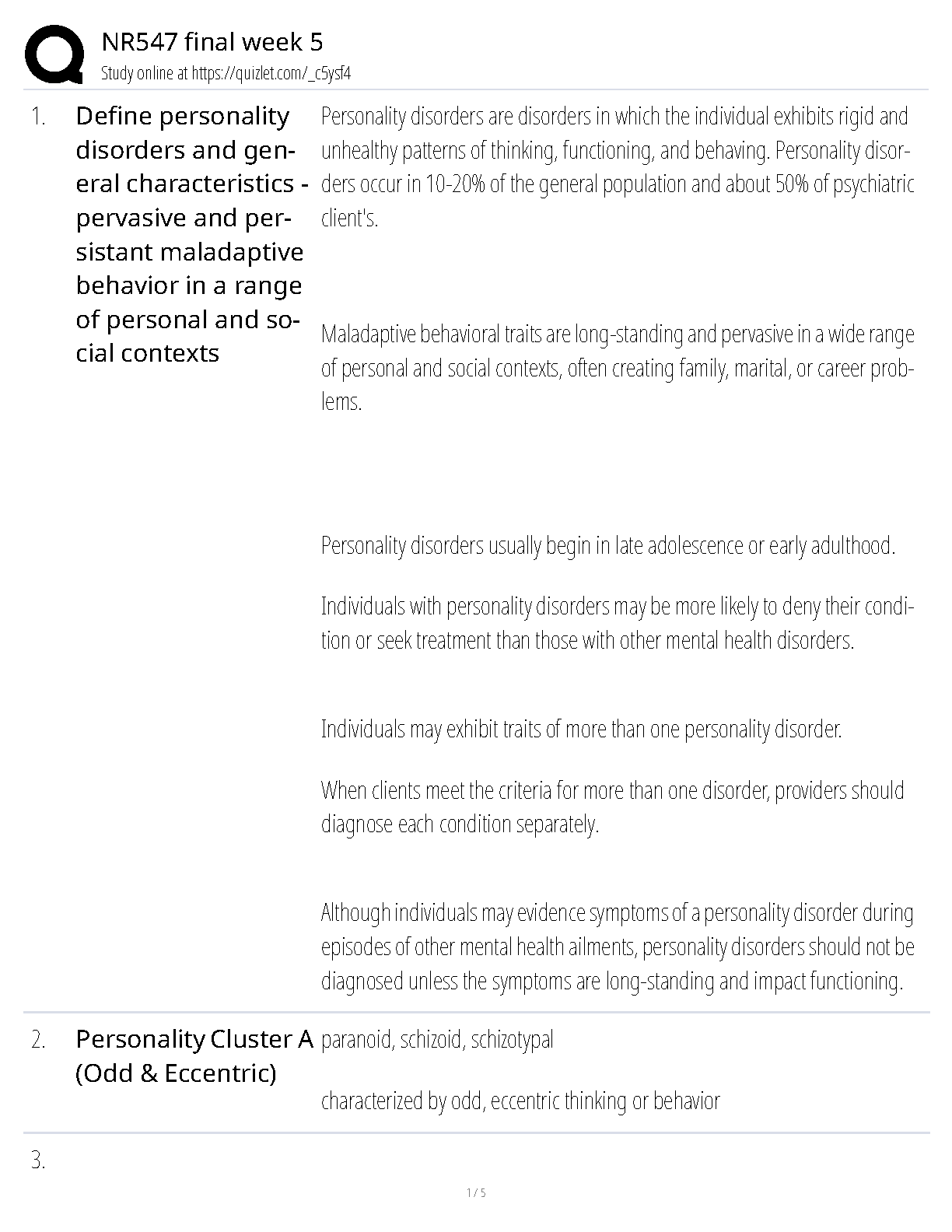 NR547 final week 5
Study online at https://quizlet.com/_c5ysf4

1. Define personality disorders and general characteristics - pervasive and persistant maladaptive behavior in a range of personal and social contexts

Personality disorders are disorders in which the individual exhibits rigid and unhealthy patterns of thinking, functioning, and behaving. Personality disorders occur in 10-20% of the general population and about 50% of psychiatric client's.

Maladaptive behavioral traits are long-standing and pervasive in a wide range of personal and social contexts, often creating family, marital, or career problems.

Personality disorders usually begin in late adolescence or early adulthood.

Individuals with personality disorders may be more likely to deny their condition or seek treatment than those with other mental health disorders.

Individuals may exhibit traits of more than one personality disorder.

When clients meet the criteria for more than one disorder, providers should diagnose each condition separately.

Although individuals may evidence symptoms of a personality disorder during episodes of other mental health ailments, personality disorders should not be diagnosed unless the symptoms are long-standing and impact functioning.

2. Personality Cluster A (Odd & Eccentric)

paranoid, schizoid, schizotypal

characterized by odd, eccentric thinking or behavior

3.

1 / 5